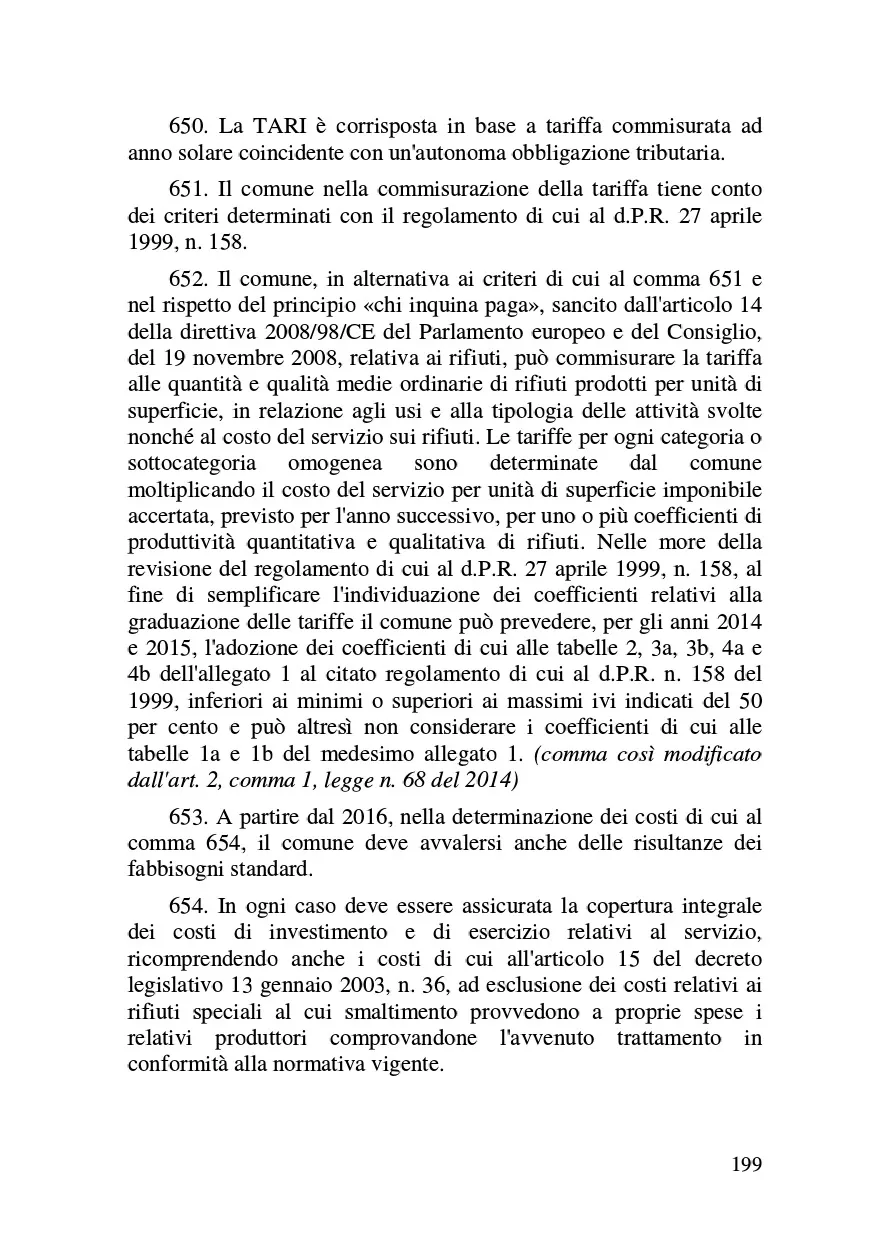 650. La TARI è corrisposta in base a tariffa commisurata ad anno solare coincidente con un'autonoma obbligazione tributaria.

651. Il comune nella commisurazione della tariffa tiene conto dei criteri determinati con il regolamento di cui al d.P.R. 27 aprile 1999, n. 158.

652. Il comune, in alternativa ai criteri di cui al comma 651 e nel rispetto del principio «chi inquina paga», sancito dall'articolo 14 della direttiva 2008/98/CE del Parlamento europeo e del Consiglio, del 19 novembre 2008, relativa ai rifiuti, può commisurare la tariffa alle quantità e qualità medie ordinarie di rifiuti prodotti per unità di superficie, in relazione agli usi e alla tipologia delle attività svolte nonché al costo del servizio sui rifiuti. Le tariffe per ogni categoria o sottocategoria omogenea sono determinate dal comune moltiplicando il costo del servizio per unità di superficie imponibile accertata, previsto per l'anno successivo, per uno o più coefficienti di produttività quantitativa e qualitativa di rifiuti. Nelle more della revisione del regolamento di cui al d.P.R. 27 aprile 1999, n. 158, al fine di semplificare l'individuazione dei coefficienti relativi alla graduazione delle tariffe il comune può prevedere, per gli anni 2014 e 2015, l'adozione dei coefficienti di cui alle tabelle 2, 3a, 3b, 4a e 4b dell'allegato 1 al citato regolamento di cui al d.P.R. n. 158 del 1999, inferiori ai minimi o superiori ai massimi ivi indicati del 50 per cento e può altresì non considerare i coefficienti di cui alle tabelle 1a e 1b del medesimo allegato 1. (comma così modificato dall'art. 2, comma 1, legge n. 68 del 2014)

653. A partire dal 2016, nella determinazione dei costi di cui al comma 654, il comune deve avvalersi anche delle risultanze dei fabbisogni standard.

654. In ogni caso deve essere assicurata la copertura integrale dei costi di investimento e di esercizio relativi al servizio, ricomprendendo anche i costi di cui all'articolo 15 del decreto legislativo 13 gennaio 2003, n. 36, ad esclusione dei costi relativi ai rifiuti speciali al cui smaltimento provvedono a proprie spese i relativi produttori comprovandone l'avvenuto trattamento in conformità alla normativa vigente.

199